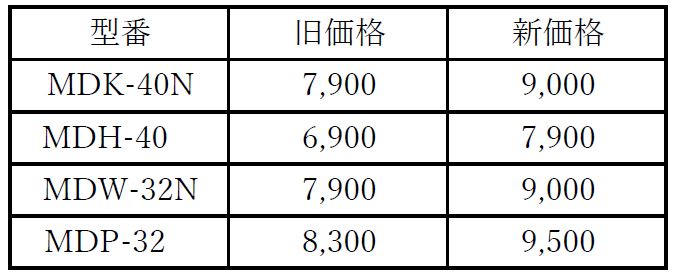 | 型番 | 旧価格 | 新価格 |
|---|---|---|
| MDK-40N | 7,900 | 9,000 |
| MDH-40 | 6,900 | 7,900 |
| MDW-32N | 7,900 | 9,000 |
| MDP-32 | 8,300 | 9,500 |